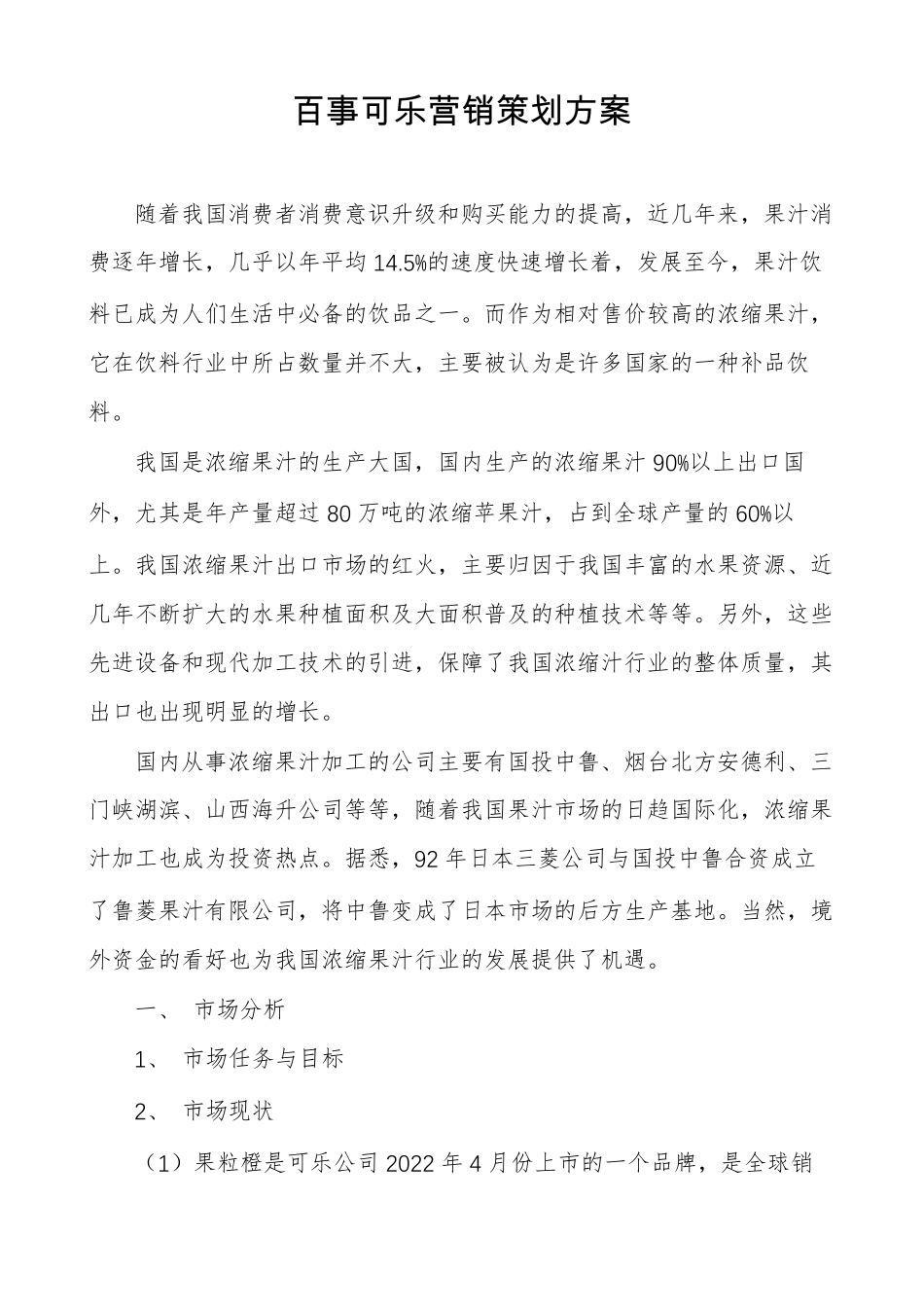 百事可乐营销策划方案

随着我国消费者消费意识升级和购买能力的提高，近几年来，果汁消费逐年增长，几乎以年平均14.5%的速度快速增长着，发展至今，果汁饮料已成为人们生活中必备的饮品之一。而作为相对售价较高的浓缩果汁，它在饮料行业中所占数量并不大，主要被认为是许多国家的一种补品饮料。

我国是浓缩果汁的生产大国，国内生产的浓缩果汁90%以上出口国外，尤其是年产量超过80万吨的浓缩苹果汁，占到全球产量的60%以上。我国浓缩果汁出口市场的红火，主要归因于我国丰富的水果资源、近几年不断扩大的水果种植面积及大面积普及的种植技术等等。另外，这些先进设备和现代加工技术的引进，保障了我国浓缩汁行业的整体质量，其出口也出现明显的增长。

国内从事浓缩果汁加工的公司主要有国投中鲁、烟台北方安德利、三门峡湖滨、山西海升公司等等，随着我国果汁市场的日趋国际化，浓缩果汁加工也成为投资热点。据悉，92年日本三菱公司与国投中鲁合资成立了鲁菱果汁有限公司，将中鲁变成了日本市场的后方生产基地。当然，境外资金的看好也为我国浓缩果汁行业的发展提供了机遇。

一、 市场分析

1、 市场任务与目标

2、 市场现状

（1）果粒橙是可乐公司2022年4月份上市的一个品牌，是全球销